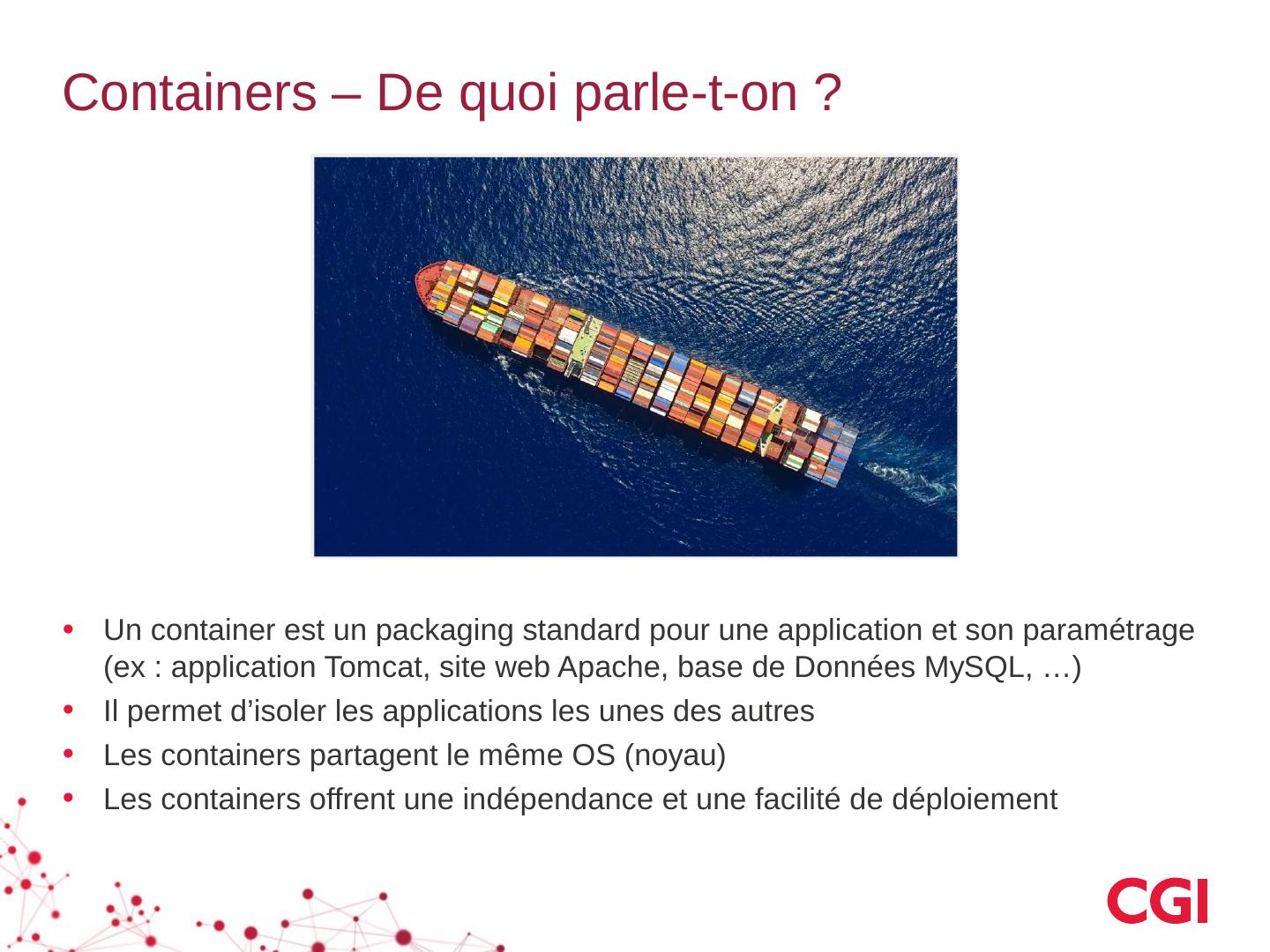 Containers – De quoi parle-t-on ?

• Un container est un packaging standard pour une application et son paramétrage (ex : application Tomcat, site web Apache, base de Données MySQL, …)
• Il permet d'isoler les applications les unes des autres
• Les containers partagent le même OS (noyau)
• Les containers offrent une indépendance et une facilité de déploiement

CGI